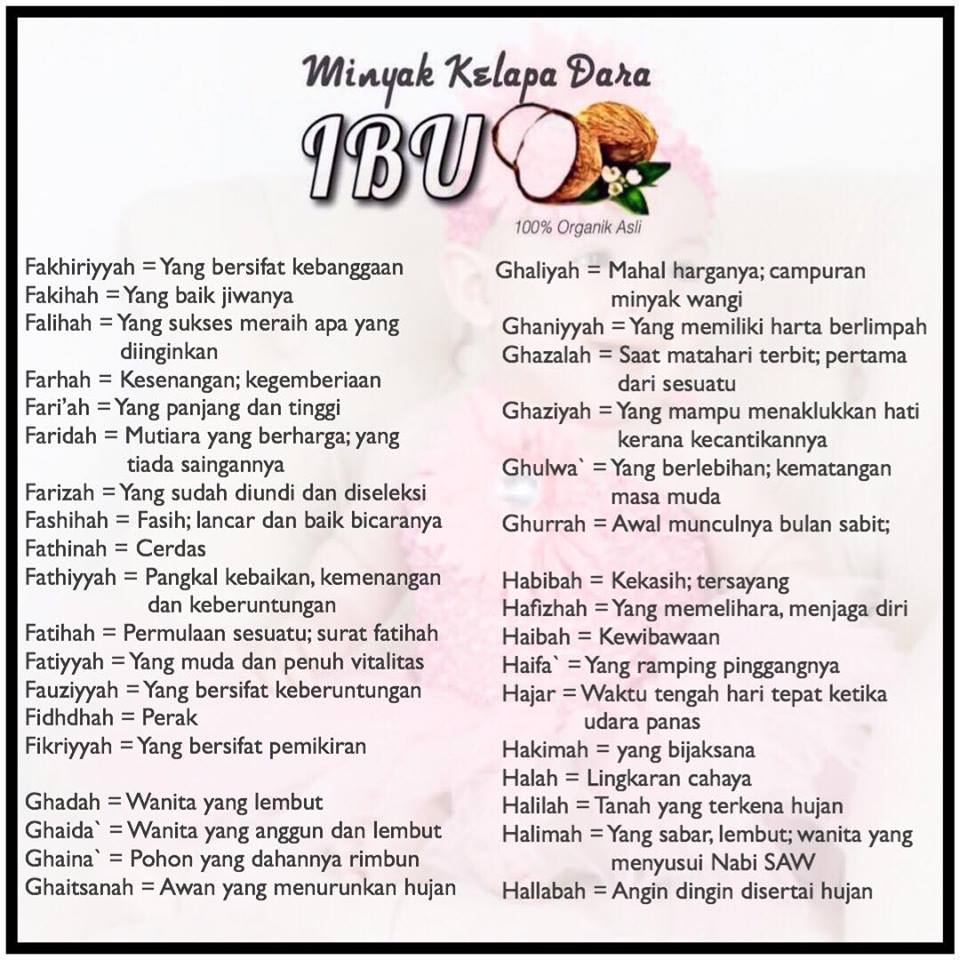 Minyak Kelapa Dara

IBU

100% Organik Asli

Fakhiriyyah = Yang bersifat kebanggaan
Fakihah = Yang baik jiwanya
Falihah = Yang sukses meraih apa yang diinginkan
Farhah = Kesenangan; kegemberiaan
Fari'ah = Yang panjang dan tinggi
Faridah = Mutiara yang berharga; yang tiada saingannya
Farizah = Yang sudah diundi dan diseleksi
Fashihah = Fasih; lancar dan baik bicaranya
Fathinah = Cerdas
Fathiyyah = Pangkal kebaikan, kemenangan dan keberuntungan
Fatihah = Permulaan sesuatu; surat fatihah
Fatiyyah = Yang muda dan penuh vitalitas
Fauziyyah = Yang bersifat keberuntungan
Fidhdhah = Perak
Fikriyyah = Yang bersifat pemikiran

Ghadah = Wanita yang lembut
Ghaida` = Wanita yang anggun dan lembut
Ghaina` = Pohon yang dahannya rimbun
Ghaitsanah = Awan yang menurunkan hujan

Ghaliyah = Mahal harganya; campuran minyak wangi
Ghaniyyah = Yang memiliki harta berlimpah
Ghazalah = Saat matahari terbit; pertama dari sesuatu
Ghaziyah = Yang mampu menaklukkan hati kerana kecantikannya
Ghulwa` = Yang berlebihan; kematangan masa muda
Ghurrah = Awal munculnya bulan sabit;

Habibah = Kekasih; tersayang
Hafizhah = Yang memelihara, menjaga diri
Haibah = Kewibawaan
Haifa` = Yang ramping pinggangnya
Hajar = Waktu tengah hari tepat ketika udara panas
Hakimah = yang bijaksana
Halah = Lingkaran cahaya
Halilah = Tanah yang terkena hujan
Halimah = Yang sabar, lembut; wanita yang menyusui Nabi SAW
Hallabah = Angin dingin disertai hujan